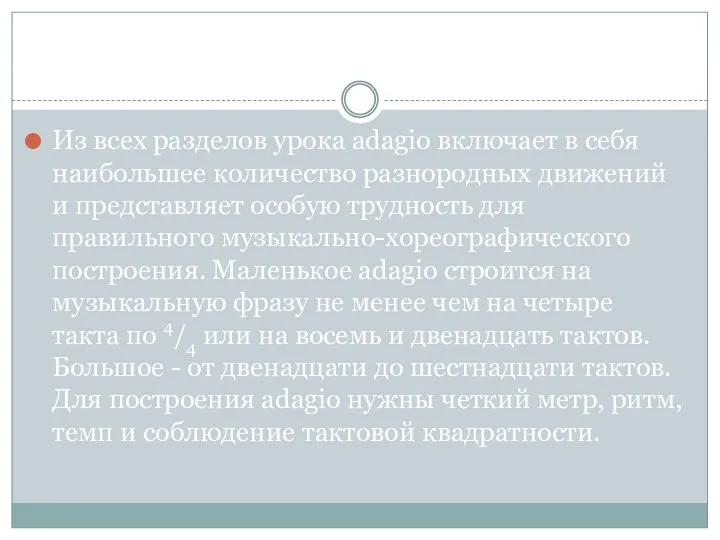 Из всех разделов урока adagio включает в себя наибольшее количество разнородных движений и представляет особую трудность для правильного музыкально-хореографического построения. Маленькое adagio строится на музыкальную фразу не менее чем на четыре такта по $^4/_4$ или на восемь и двенадцать тактов. Большое - от двенадцати до шестнадцати тактов. Для построения adagio нужны четкий метр, ритм, темп и соблюдение тактовой квадратности.